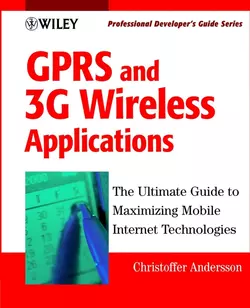 WILEY

Professional Developer's Guide Series

GPRS and 3G Wireless Applications

The Ultimate Guide to Maximizing Mobile Internet Technologies

Christoffer Andersson